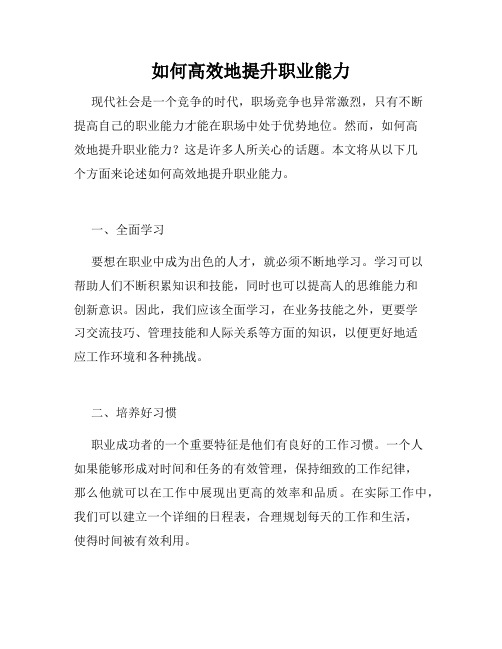 如何高效地提升职业能力

现代社会是一个竞争的时代，职场竞争也异常激烈，只有不断提高自己的职业能力才能在职场中处于优势地位。然而，如何高效地提升职业能力？这是许多人所关心的话题。本文将从以下几个方面来论述如何高效地提升职业能力。

一、全面学习

要想在职业中成为出色的人才，就必须不断地学习。学习可以帮助人们不断积累知识和技能，同时也可以提高人的思维能力和创新意识。因此，我们应该全面学习，在业务技能之外，更要学习交流技巧、管理技能和人际关系等方面的知识，以便更好地适应工作环境和各种挑战。

二、培养好习惯

职业成功者的一个重要特征是他们有良好的工作习惯。一个人如果能够形成对时间和任务的有效管理，保持细致的工作纪律，那么他就可以在工作中展现出更高的效率和品质。在实际工作中，我们可以建立一个详细的日程表，合理规划每天的工作和生活，使得时间被有效利用。